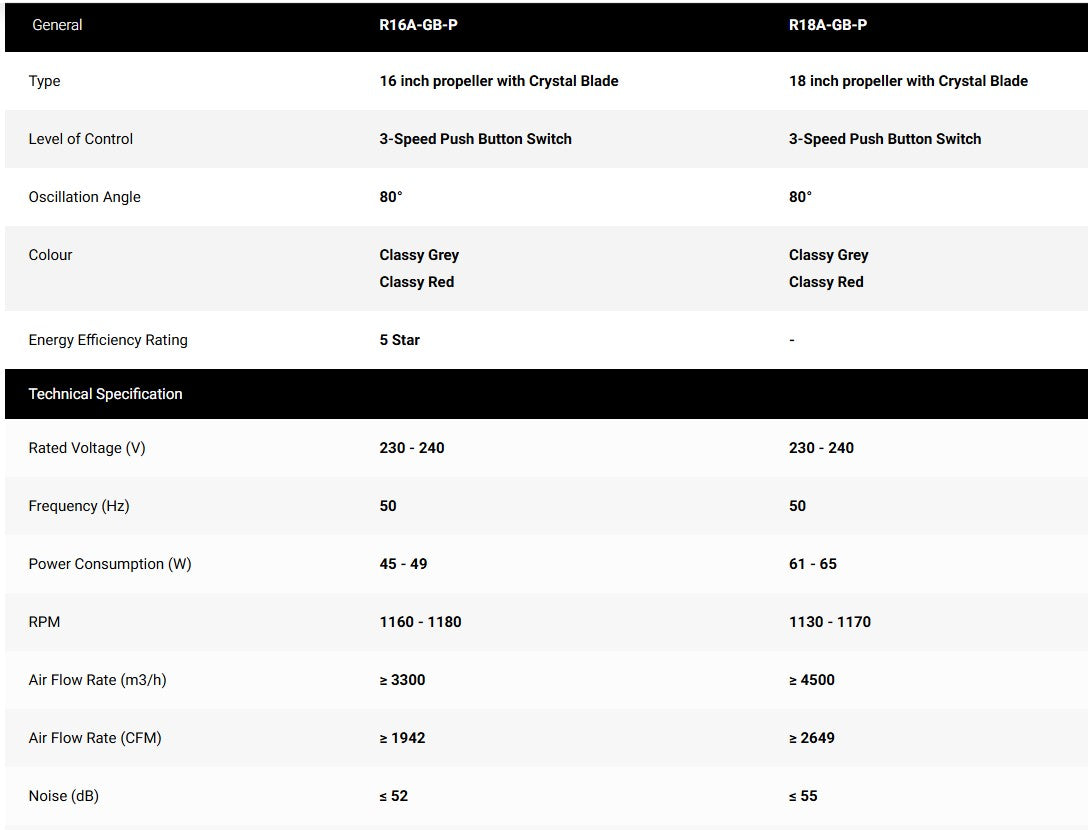 | General | R16A-GB-P | R18A-GB-P |
|---|---|---|
| Type | 16 inch propeller with Crystal Blade | 18 inch propeller with Crystal Blade |
| Level of Control | 3-Speed Push Button Switch | 3-Speed Push Button Switch |
| Oscillation Angle | 80° | 80° |
| Colour | Classy Grey Classy Red | Classy Grey Classy Red |
| Energy Efficiency Rating | 5 Star | - |
| Technical Specification | | |
| Rated Voltage (V) | 230 - 240 | 230 - 240 |
| Frequency (Hz) | 50 | 50 |
| Power Consumption (W) | 45 - 49 | 61 - 65 |
| RPM | 1160 - 1180 | 1130 - 1170 |
| Air Flow Rate (m3/h) | ≥ 3300 | ≥ 4500 |
| Air Flow Rate (CFM) | ≥ 1942 | ≥ 2649 |
| Noise (dB) | ≤ 52 | ≤ 55 |